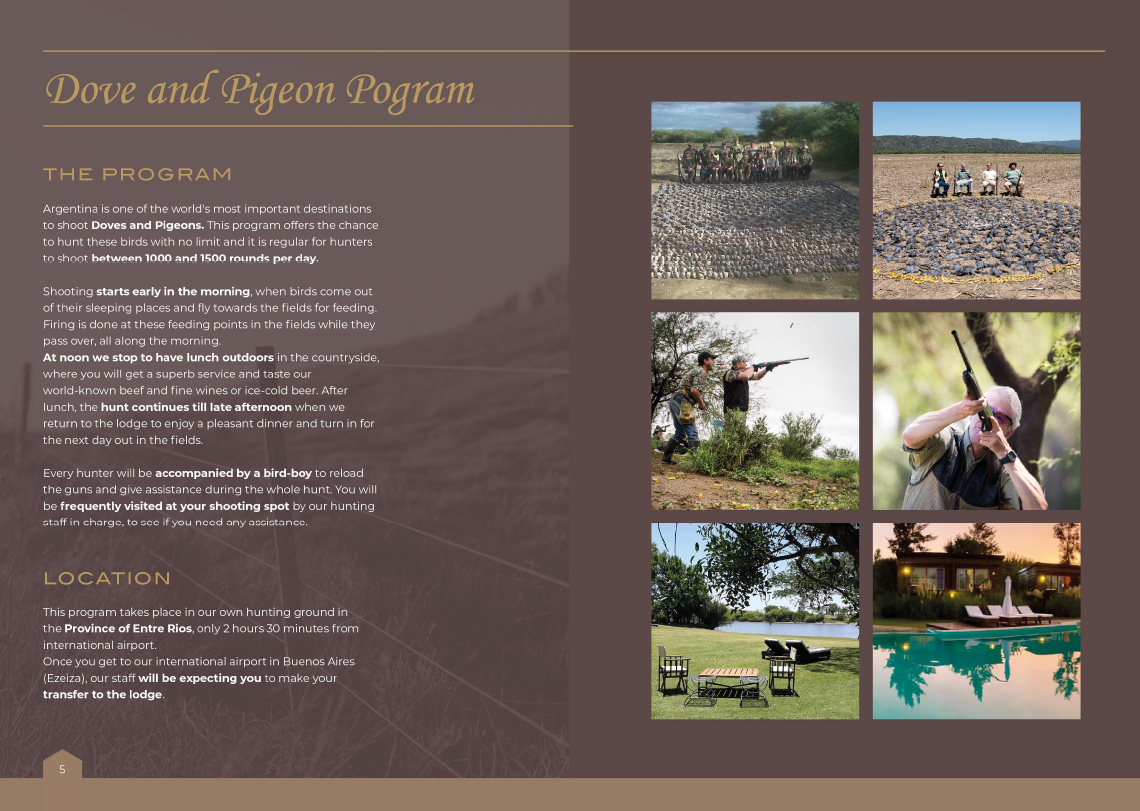 Dove and Pigeon Pogram

THE PROGRAM

Argentina is one of the world's most important destinations to shoot Doves and Pigeons. This program offers the chance to hunt these birds with no limit and it is regular for hunters to shoot between 1000 and 1500 rounds per day.

Shooting starts early in the morning, when birds come out of their sleeping places and fly towards the fields for feeding. Firing is done at these feeding points in the fields while they pass over, all along the morning.
At noon we stop to have lunch outdoors in the countryside, where you will get a superb service and taste our world-known beef and fine wines or ice-cold beer. After lunch, the hunt continues till late afternoon when we return to the lodge to enjoy a pleasant dinner and turn in for the next day out in the fields.

Every hunter will be accompanied by a bird-boy to reload the guns and give assistance during the whole hunt. You will be frequently visited at your shooting spot by our hunting staff in charge, to see if you need any assistance.

LOCATION

This program takes place in our own hunting ground in the Province of Entre Rios, only 2 hours 30 minutes from international airport.
Once you get to our international airport in Buenos Aires (Ezeiza), our staff will be expecting you to make your transfer to the lodge.

5